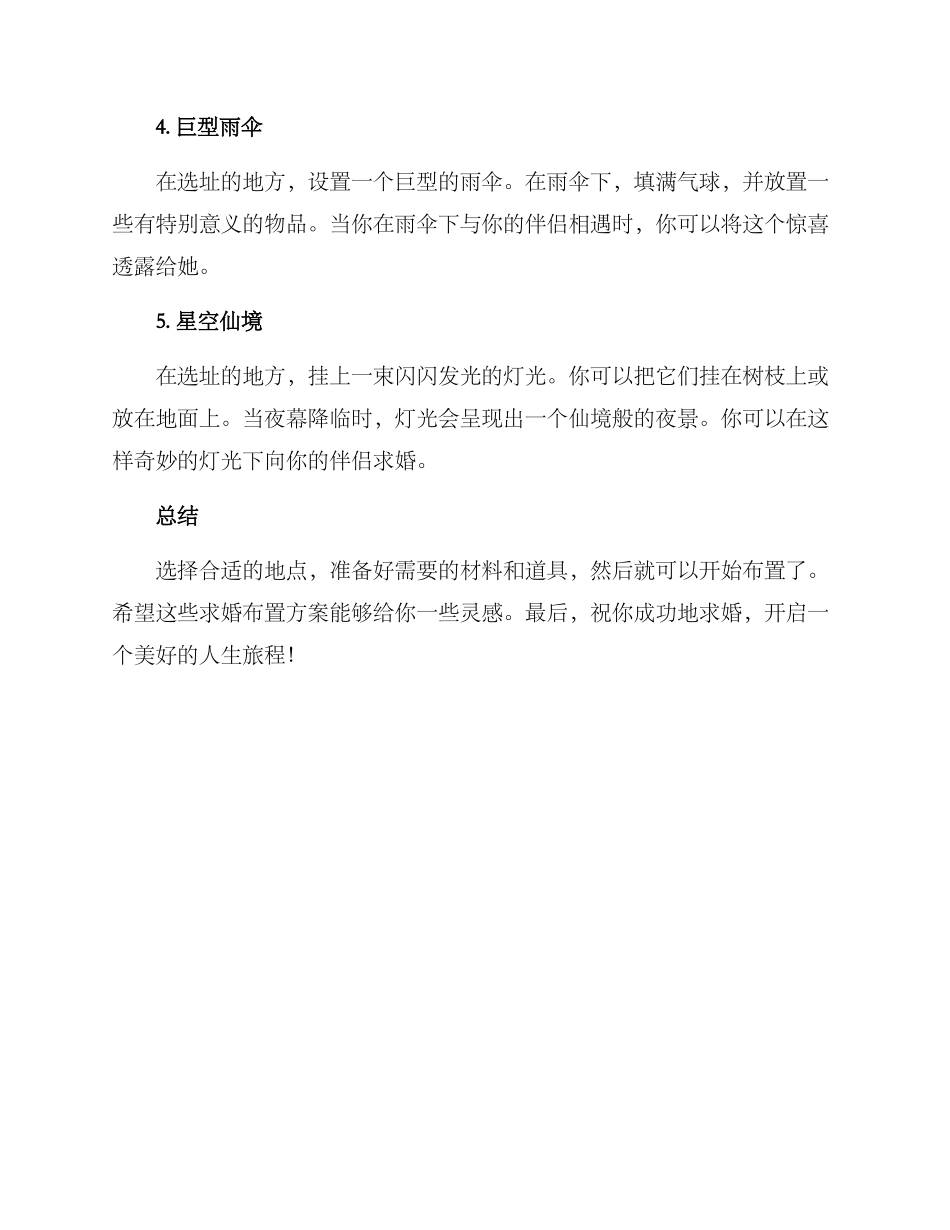 4. 巨型雨伞

在选址的地方，设置一个巨型的雨伞。在雨伞下，填满气球，并放置一些有特别意义的物品。当你在雨伞下与你的伴侣相遇时，你可以将这个惊喜透露给她。

5. 星空仙境

在选址的地方，挂上一束闪闪发光的灯光。你可以把它们挂在树枝上或放在地面上。当夜幕降临时，灯光会呈现出一个仙境般的夜景。你可以在这样奇妙的灯光下向你的伴侣求婚。

总结

选择合适的地点，准备好需要的材料和道具，然后就可以开始布置了。希望这些求婚布置方案能够给你一些灵感。最后，祝你成功地求婚，开启一个美好的人生旅程！